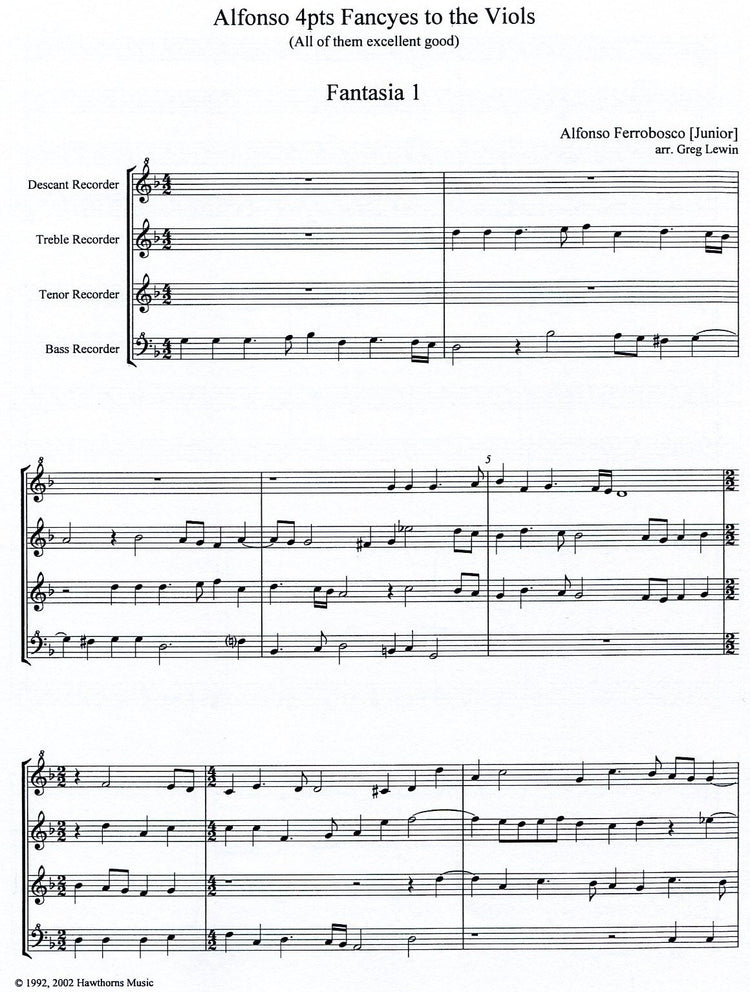 Alfonso 4pts Fancyes to the Viols
(All of them excellent good)

Fantasia 1

Alfonso Ferrobosco [Junior]
arr. Greg Lewin

Descant Recorder

Treble Recorder

Tenor Recorder

Bass Recorder

5

© 1992, 2002 Hawthorns Music